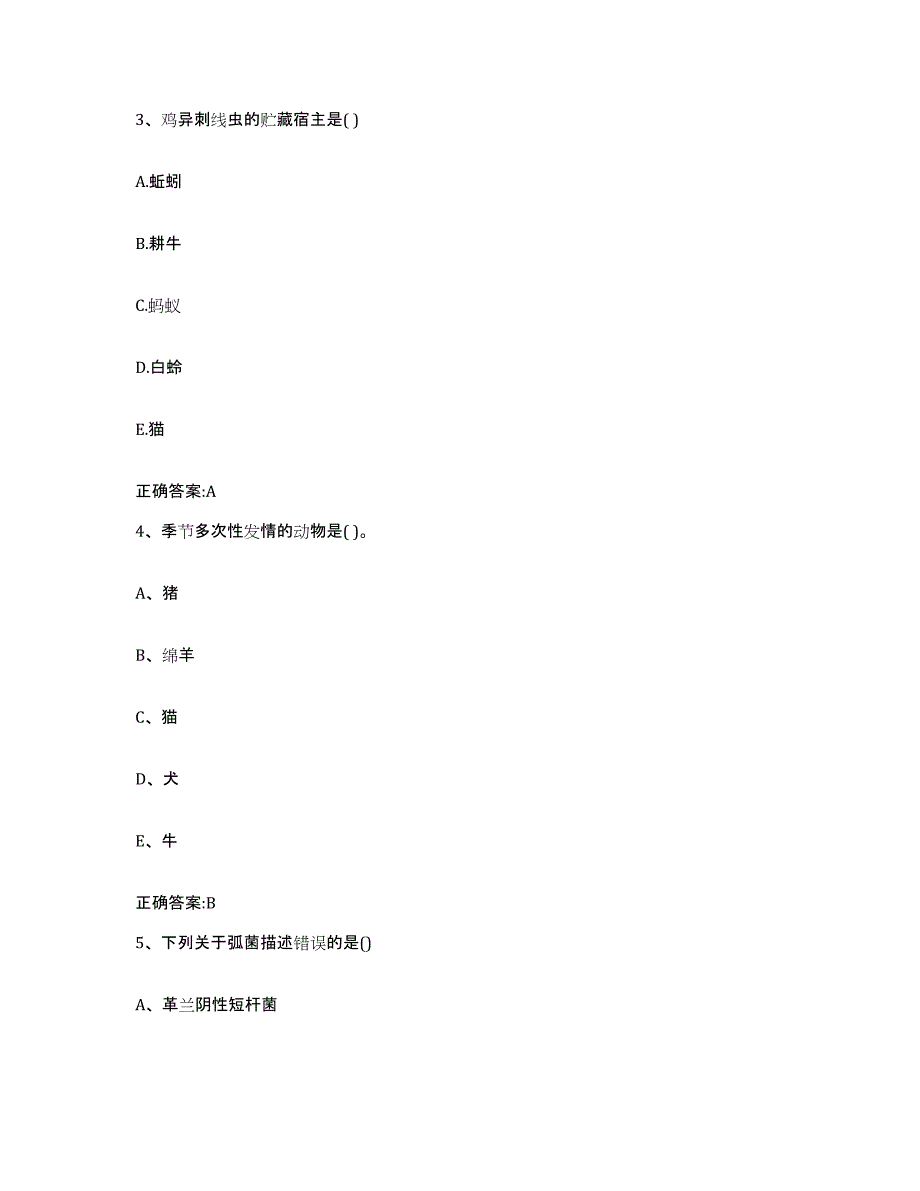 3、鸡异刺线虫的贮藏宿主是( )

A.蚯蚓

B.耕牛

C.蚂蚁

D.白蛉

E.猫

正确答案:A

4、季节多次性发情的动物是( )。

A、猪

B、绵羊

C、猫

D、犬

E、牛

正确答案:B

5、下列关于弧菌描述错误的是()

A、革兰阴性短杆菌